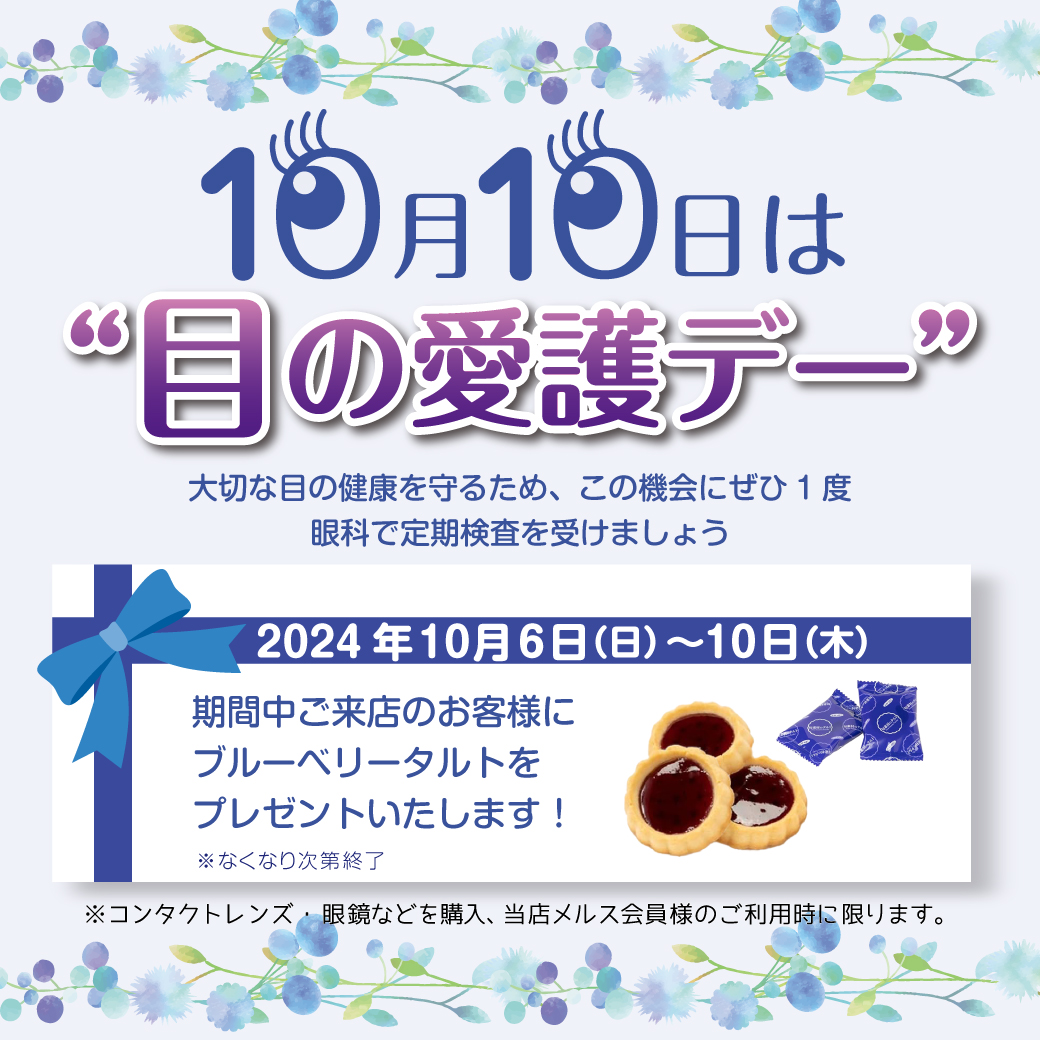 10月10日は

“目の愛護デー”

大切な目の健康を守るため、この機会にぜひ１度
眼科で定期検査を受けましょう

2024年10月6日(日)～10日(木)

期間中ご来店のお客様に
ブルーベリータルトを
プレゼントいたします！

※なくなり次第終了

※コンタクトレンズ・眼鏡などを購入、当店メルス会員様のご利用時に限ります。